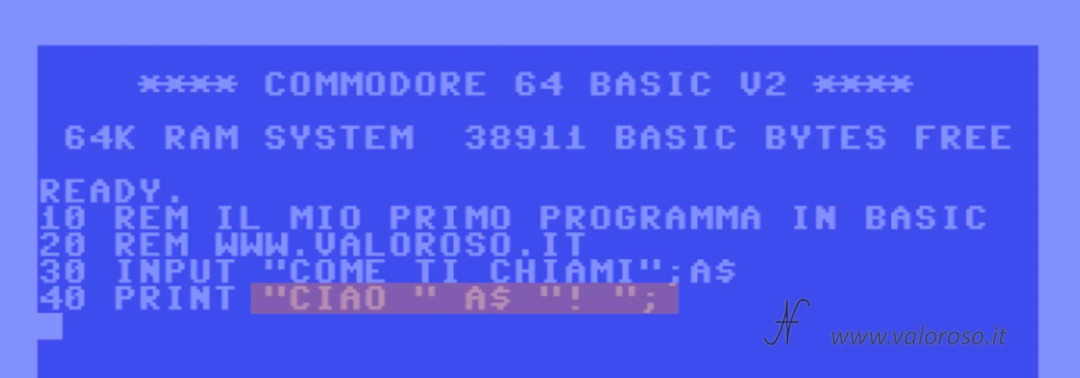 **** COMMODORE 64 BASIC V2 ****

64K RAM SYSTEM 38911 BASIC BYTES FREE

READY.
10 REM IL MIO PRIMO PROGRAMMA IN BASIC
20 REM WWW.VALOROSO.IT
30 INPUT "COME TI CHIAMI";A$
40 PRINT "CIAO " A$ "! ";

www.valoroso.it